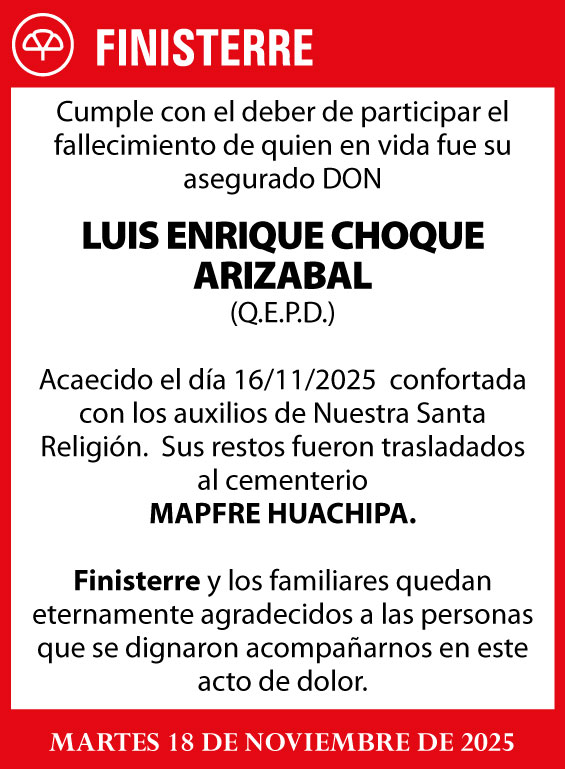 FINISTERRE

Cumple con el deber de participar el fallecimiento de quien en vida fue su asegurado DON

LUIS ENRIQUE CHOQUE ARIZABAL
(Q.E.P.D.)

Acaecido el día 16/11/2025 confortada con los auxilios de Nuestra Santa Religión. Sus restos fueron trasladados al cementerio
MAPFRE HUACHIPA.

Finisterre y los familiares quedan eternamente agradecidos a las personas que se dignaron acompañarnos en este acto de dolor.

MARTES 18 DE NOVIEMBRE DE 2025